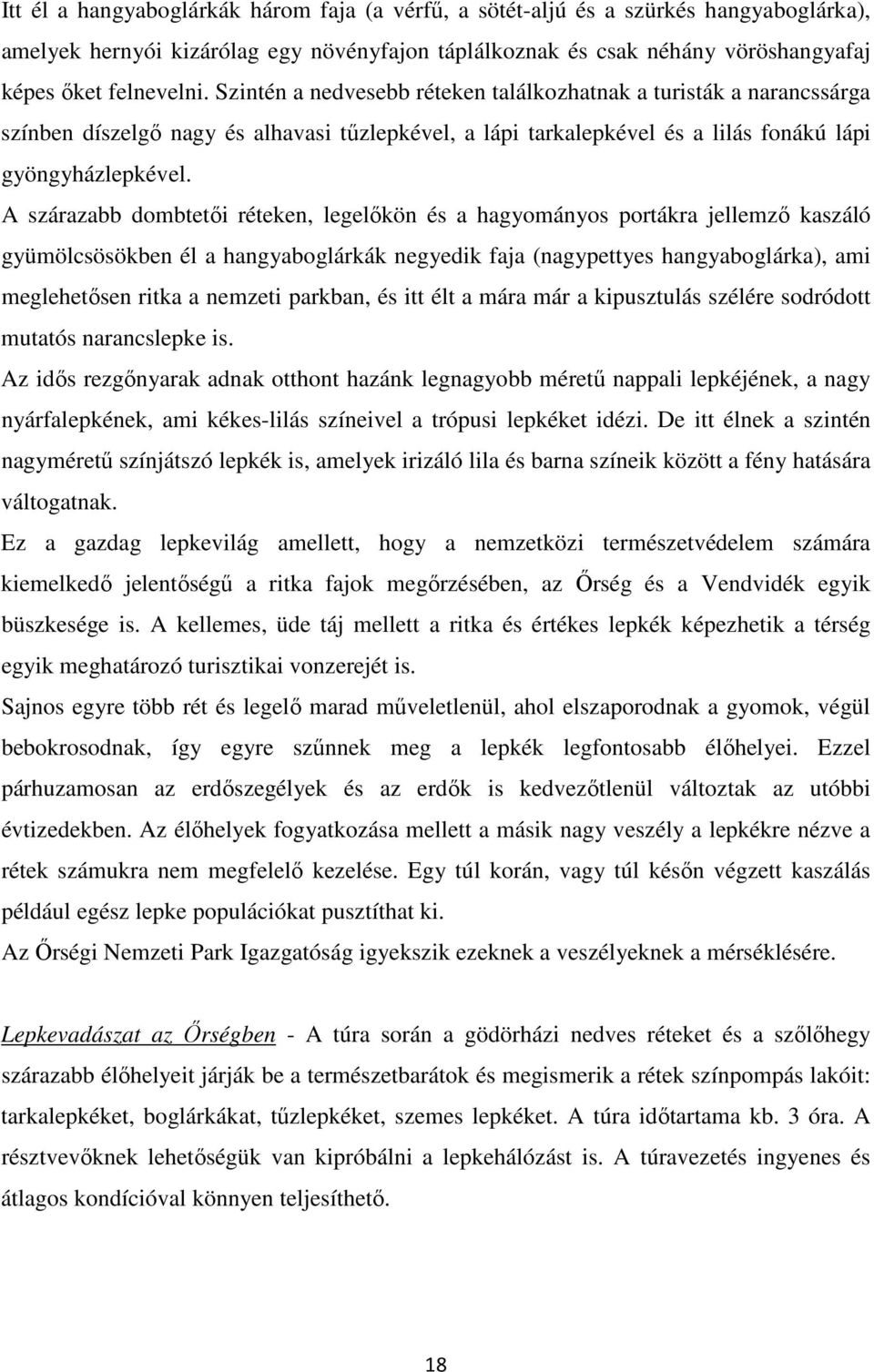 Itt él a hangyaboglárkák három faja (a vérfű, a sötét-aljú és a szürkés hangyaboglárka), amelyek hernyói kizárólag egy növényfajon táplálkoznak és csak néhány vöröshangyafaj képes őket felnevelni. Szintén a nedvesebb réteken találkozhatnak a turisták a narancssárga színben díszelgő nagy és alhavasi tűzlepkével, a lápi tarkalepkével és a lilás fonákú lápi gyöngyházlepkével.

A szárazabb dombtetői réteken, legelőkön és a hagyományos portákra jellemző kaszáló gyümölcsösökben él a hangyaboglárkák negyedik faja (nagypettyes hangyaboglárka), ami meglehetősen ritka a nemzeti parkban, és itt élt a mára már a kipusztulás szélére sodródott mutatós narancslepke is.

Az idős rezgőnyarak adnak otthont hazánk legnagyobb méretű nappali lepkéjének, a nagy nyárfalepkének, ami kékes-lilás színeivel a trópusi lepkéket idézi. De itt élnek a szintén nagyméretű színjátszó lepkék is, amelyek irizáló lila és barna színeik között a fény hatására váltogatnak.

Ez a gazdag lepkevilág amellett, hogy a nemzetközi természetvédelem számára kiemelkedő jelentőségű a ritka fajok megőrzésében, az Őrség és a Vendvidék egyik büszkesége is. A kellemes, üde táj mellett a ritka és értékes lepkék képezhetik a térség egyik meghatározó turisztikai vonzerejét is.

Sajnos egyre több rét és legelő marad műveletlenül, ahol elszaporodnak a gyomok, végül bebokrosodnak, így egyre szűnnek meg a lepkék legfontosabb élőhelyei. Ezzel párhuzamosan az erdőszegélyek és az erdők is kedvezőtlenül változtak az utóbbi évtizedekben. Az élőhelyek fogyatkozása mellett a másik nagy veszély a lepkékre nézve a rétek számukra nem megfelelő kezelése. Egy túl korán, vagy túl későn végzett kaszálás például egész lepke populációkat pusztíthat ki.

Az Őrségi Nemzeti Park Igazgatóság igyekszik ezeknek a veszélyeknek a mérséklésére.

Lepkevadászat az Őrségben - A túra során a gödörházi nedves réteket és a szőlőhegy szárazabb élőhelyeit járják be a természetbarátok és megismerik a rétek színpompás lakóit: tarkalepkéket, boglárkákat, tűzlepkéket, szemes lepkéket. A túra időtartama kb. 3 óra. A résztvevőknek lehetőségük van kipróbálni a lepkehálózást is. A túravezetés ingyenes és átlagos kondícióval könnyen teljesíthető.

18